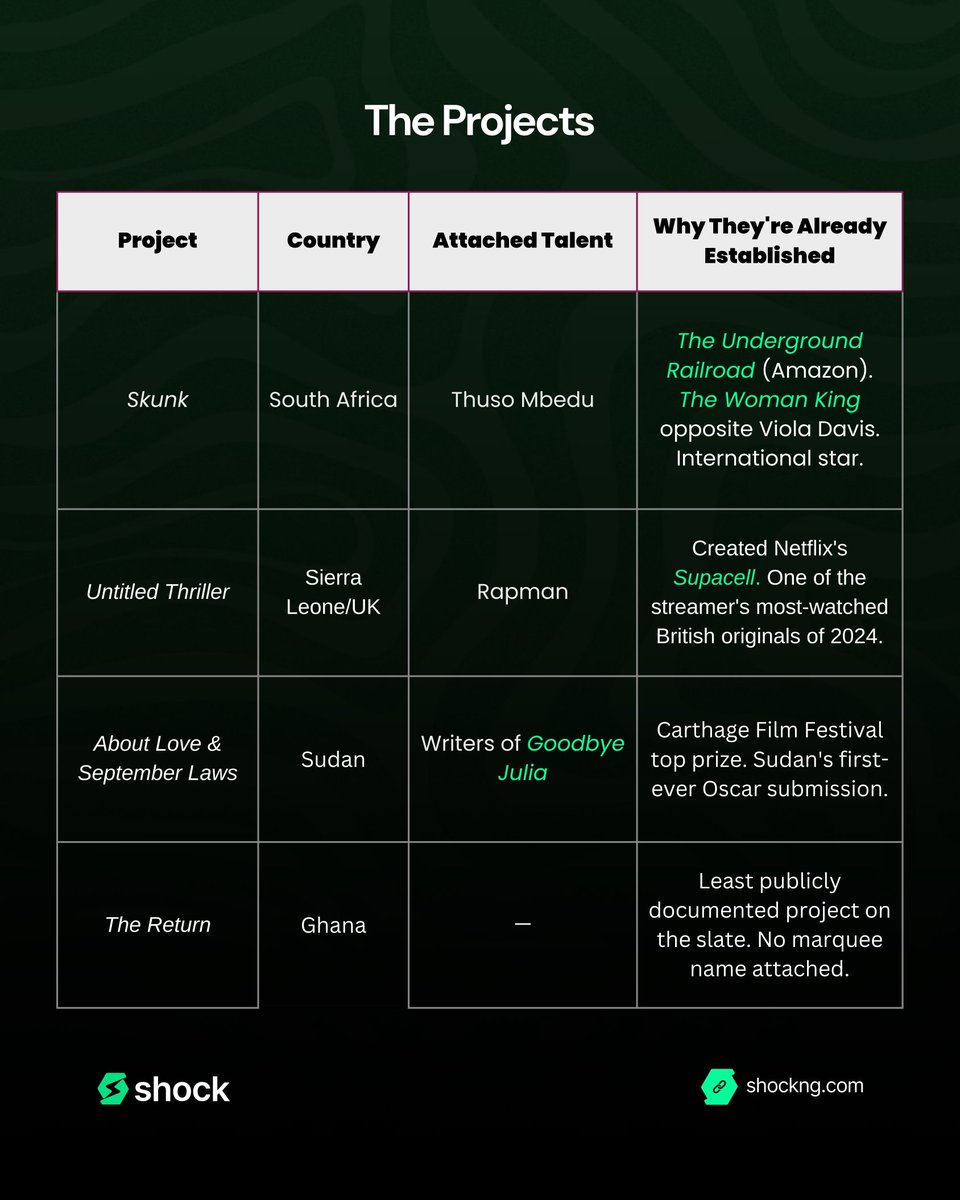 The Projects

| Project | Country | Attached Talent | Why They're Already Established |
|---|---|---|---|
| Skunk | South Africa | Thuso Mbedu | The Underground Railroad (Amazon). The Woman King opposite Viola Davis. International star. |
| Untitled Thriller | Sierra Leone/UK | Rapman | Created Netflix's Supacell. One of the streamer's most-watched British originals of 2024. |
| About Love & September Laws | Sudan | Writers of Goodbye Julia | Carthage Film Festival top prize. Sudan's first-ever Oscar submission. |
| The Return | Ghana | — | Least publicly documented project on the slate. No marquee name attached. |

shock

shockng.com